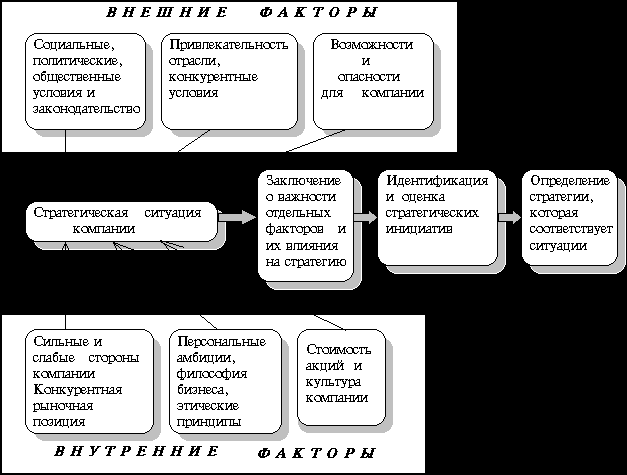 ВНЕШНИЕ ФАКТОРЫ

Социальные, политические, общественные условия и законодательство

Привлекательность отрасли, конкурентные условия

Возможности и опасности для компании

Стратегическая ситуация компании

Заключение о важности отдельных факторов и их влияния на стратегию

Идентификация и оценка стратегических инициатив

Определение стратегии, которая соответствует ситуации

Сильные и слабые стороны компании Конкурентная рыночная позиция

Персональные амбиции, философия бизнеса, этические принципы

Стоимость акций и культура компании

ВНУТРЕННИЕ ФАКТОРЫ